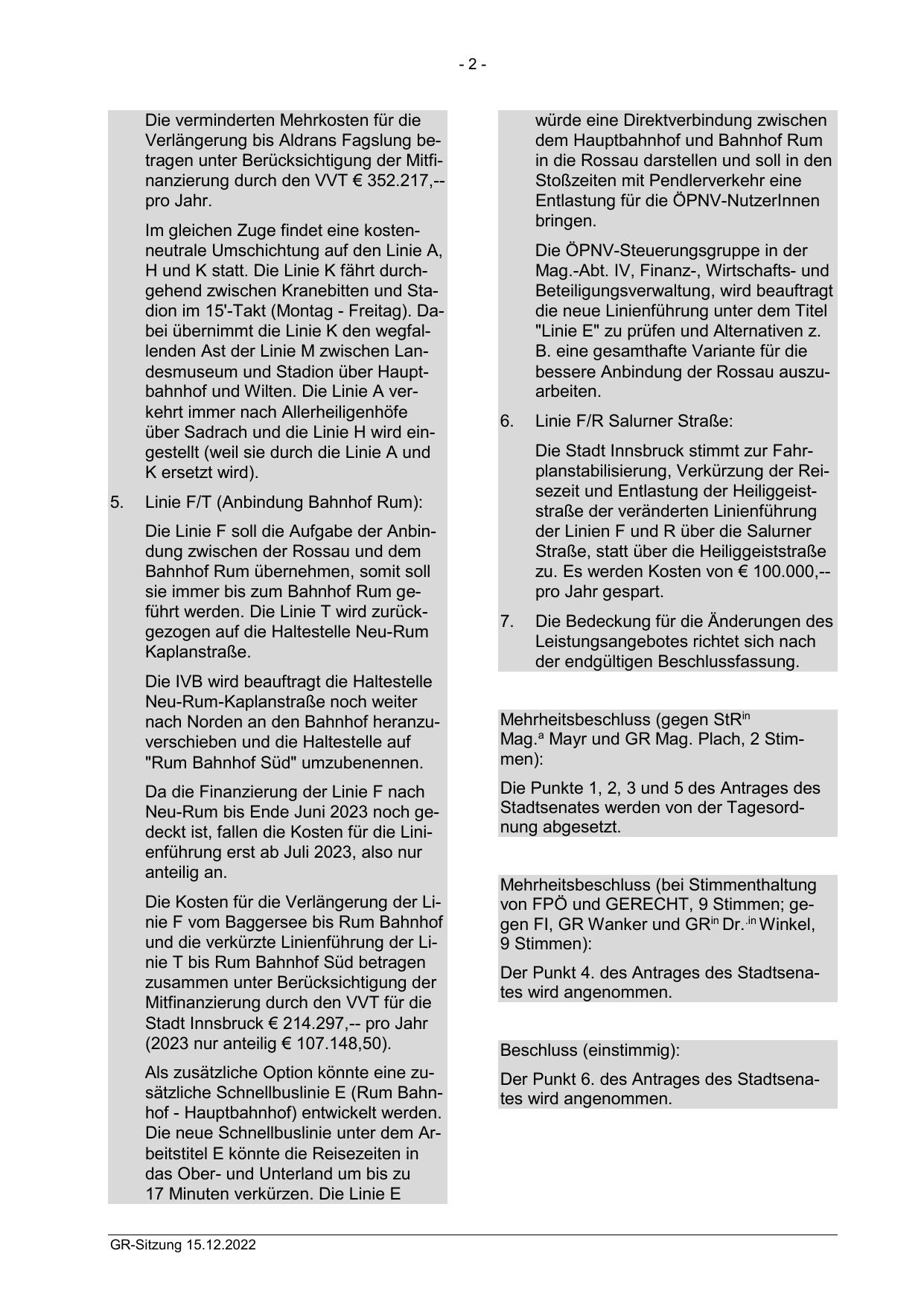 - 2 -

Die verminderten Mehrkosten für die Verlängerung bis Aldrans Fagslung betragen unter Berücksichtigung der Mitfinanzierung durch den VVT € 352.217,-- pro Jahr.

Im gleichen Zuge findet eine kostenneutrale Umschichtung auf den Linie A, H und K statt. Die Linie K fährt durchgehend zwischen Kranebitten und Stadion im 15'-Takt (Montag - Freitag). Dabei übernimmt die Linie K den wegfallenden Ast der Linie M zwischen Landesmuseum und Stadion über Hauptbahnhof und Wilten. Die Linie A verkehrt immer nach Allerheiligenhöfe über Sadrach und die Linie H wird eingestellt (weil sie durch die Linie A und K ersetzt wird).

5. Linie F/T (Anbindung Bahnhof Rum):

Die Linie F soll die Aufgabe der Anbindung zwischen der Rossau und dem Bahnhof Rum übernehmen, somit soll sie immer bis zum Bahnhof Rum geführt werden. Die Linie T wird zurückgezogen auf die Haltestelle Neu-Rum Kaplanstraße.

Die IVB wird beauftragt die Haltestelle Neu-Rum-Kaplanstraße noch weiter nach Norden an den Bahnhof heranzuverschieben und die Haltestelle auf "Rum Bahnhof Süd" umzubenennen.

Da die Finanzierung der Linie F nach Neu-Rum bis Ende Juni 2023 noch gedeckt ist, fallen die Kosten für die Linienführung erst ab Juli 2023, also nur anteilig an.

Die Kosten für die Verlängerung der Linie F vom Baggersee bis Rum Bahnhof und die verkürzte Linienführung der Linie T bis Rum Bahnhof Süd betragen zusammen unter Berücksichtigung der Mitfinanzierung durch den VVT für die Stadt Innsbruck € 214.297,-- pro Jahr (2023 nur anteilig € 107.148,50).

Als zusätzliche Option könnte eine zusätzliche Schnellbuslinie E (Rum Bahnhof - Hauptbahnhof) entwickelt werden. Die neue Schnellbuslinie unter dem Arbeitstitel E könnte die Reisezeiten in das Ober- und Unterland um bis zu 17 Minuten verkürzen. Die Linie E würde eine Direktverbindung zwischen dem Hauptbahnhof und Bahnhof Rum in die Rossau darstellen und soll in den Stoßzeiten mit Pendlerverkehr eine Entlastung für die ÖPNV-NutzerInnen bringen.

Die ÖPNV-Steuerungsgruppe in der Mag.-Abt. IV, Finanz-, Wirtschafts- und Beteiligungsverwaltung, wird beauftragt die neue Linienführung unter dem Titel "Linie E" zu prüfen und Alternativen z. B. eine gesamthafte Variante für die bessere Anbindung der Rossau auszuarbeiten.

6. Linie F/R Salurner Straße:

Die Stadt Innsbruck stimmt zur Fahrplanstabilisierung, Verkürzung der Reisezeit und Entlastung der Heiliggeiststraße der veränderten Linienführung der Linien F und R über die Salurner Straße, statt über die Heiliggeiststraße zu. Es werden Kosten von € 100.000,-- pro Jahr gespart.

7. Die Bedeckung für die Änderungen des Leistungsangebotes richtet sich nach der endgültigen Beschlussfassung.

Mehrheitsbeschluss (gegen StR$^{in}$ Mag.$^{a}$ Mayr und GR Mag. Plach, 2 Stimmen):

Die Punkte 1, 2, 3 und 5 des Antrages des Stadtsenates werden von der Tagesordnung abgesetzt.

Mehrheitsbeschluss (bei Stimmenthaltung von FPÖ und GERECHT, 9 Stimmen; gegen FI, GR Wanker und GR$^{in}$ Dr.$^{.in}$ Winkel, 9 Stimmen):

Der Punkt 4. des Antrages des Stadtsenates wird angenommen.

Beschluss (einstimmig):

Der Punkt 6. des Antrages des Stadtsenates wird angenommen.

GR-Sitzung 15.12.2022